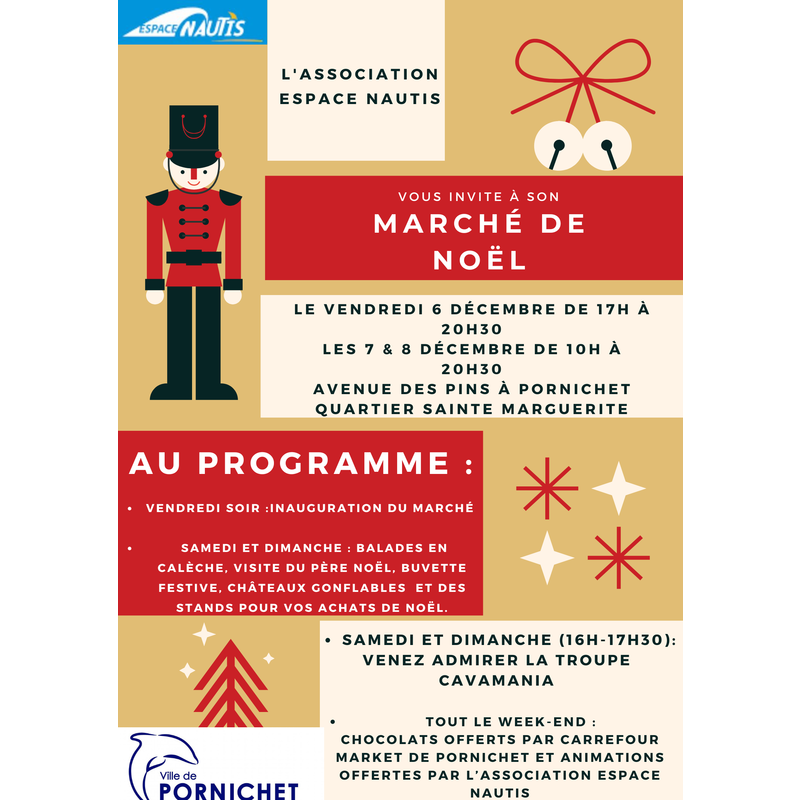 ESPACE NAUTIS

L'ASSOCIATION ESPACE NAUTIS

VOUS INVITE À SON

MARCHÉ DE NOËL

LE VENDREDI 6 DÉCEMBRE DE 17H À 20H30
LES 7 & 8 DÉCEMBRE DE 10H À 20H30
AVENUE DES PINS À PORNICHET
QUARTIER SAINTE MARGUERITE

AU PROGRAMME :

• VENDREDI SOIR :INAUGURATION DU MARCHÉ

• SAMEDI ET DIMANCHE : BALADES EN CALÈCHE, VISITE DU PÈRE NOËL, BUVETTE FESTIVE, CHÂTEAUX GONFLABLES ET DES STANDS POUR VOS ACHATS DE NOËL.

• SAMEDI ET DIMANCHE (16H-17H30): VENEZ ADMIRER LA TROUPE CAVAMANIA

• TOUT LE WEEK-END : CHOCOLATS OFFERTS PAR CARREFOUR MARKET DE PORNICHET ET ANIMATIONS OFFERTES PAR L'ASSOCIATION ESPACE NAUTIS

Ville de
PORNICHET